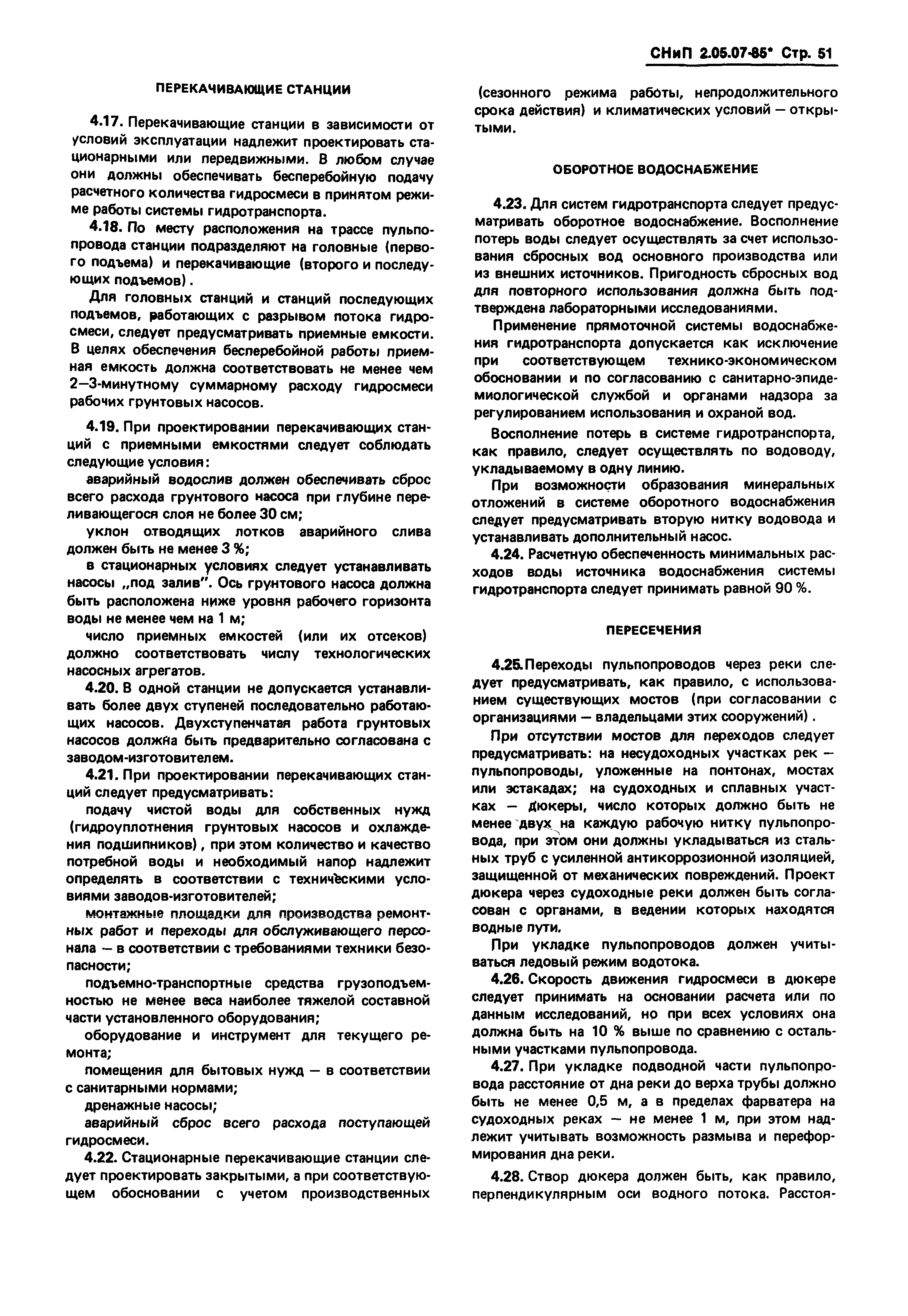 СНиП 2.05.07-85* Стр. 51

ПЕРЕКАЧИВАЮЩИЕ СТАНЦИИ

4.17. Перекачивающие станции в зависимости от условий эксплуатации надлежит проектировать стационарными или передвижными. В любом случае они должны обеспечивать бесперебойную подачу расчетного количества гидросмеси в принятом режиме работы системы гидротранспорта.

4.18. По месту расположения на трассе пульпопровода станции подразделяют на головные (первого подъема) и перекачивающие (второго и последующих подъемов).

Для головных станций и станций последующих подъемов, работающих с разрывом потока гидросмеси, следует предусматривать приемные емкости. В целях обеспечения бесперебойной работы приемная емкость должна соответствовать не менее чем 2—3-минутному суммарному расходу гидросмеси рабочих грунтовых насосов.

4.19. При проектировании перекачивающих станций с приемными емкостями следует соблюдать следующие условия:

аварийный водослив должен обеспечивать сброс всего расхода грунтового насоса при глубине переливающегося слоя не более 30 см;

уклон отводящих лотков аварийного слива должен быть не менее 3 %;

в стационарных условиях следует устанавливать насосы „под залив". Ось грунтового насоса должна быть расположена ниже уровня рабочего горизонта воды не менее чем на 1 м;

число приемных емкостей (или их отсеков) должно соответствовать числу технологических насосных агрегатов.

4.20. В одной станции не допускается устанавливать более двух ступеней последовательно работающих насосов. Двухступенчатая работа грунтовых насосов должна быть предварительно согласована с заводом-изготовителем.

4.21. При проектировании перекачивающих станций следует предусматривать:

подачу чистой воды для собственных нужд (гидроуплотнения грунтовых насосов и охлаждения подшипников), при этом количество и качество потребной воды и необходимый напор надлежит определять в соответствии с техническими условиями заводов-изготовителей;

монтажные площадки для производства ремонтных работ и переходы для обслуживающего персонала — в соответствии с требованиями техники безопасности;

подъемно-транспортные средства грузоподъемностью не менее веса наиболее тяжелой составной части установленного оборудования;

оборудование и инструмент для текущего ремонта;

помещения для бытовых нужд — в соответствии с санитарными нормами;

дренажные насосы;

аварийный сброс всего расхода поступающей гидросмеси.

4.22. Стационарные перекачивающие станции следует проектировать закрытыми, а при соответствующем обосновании с учетом производственных (сезонного режима работы, непродолжительного срока действия) и климатических условий — открытыми.

ОБОРОТНОЕ ВОДОСНАБЖЕНИЕ

4.23. Для систем гидротранспорта следует предусматривать оборотное водоснабжение. Восполнение потерь воды следует осуществлять за счет использования сбросных вод основного производства или из внешних источников. Пригодность сбросных вод для повторного использования должна быть подтверждена лабораторными исследованиями.

Применение прямоточной системы водоснабжения гидротранспорта допускается как исключение при соответствующем технико-экономическом обосновании и по согласованию с санитарно-эпидемиологической службой и органами надзора за регулированием использования и охраной вод.

Восполнение потерь в системе гидротранспорта, как правило, следует осуществлять по водоводу, укладываемому в одну линию.

При возможности образования минеральных отложений в системе оборотного водоснабжения следует предусматривать вторую нитку водовода и устанавливать дополнительный насос.

4.24. Расчетную обеспеченность минимальных расходов воды источника водоснабжения системы гидротранспорта следует принимать равной 90 %.

ПЕРЕСЕЧЕНИЯ

4.25. Переходы пульпопроводов через реки следует предусматривать, как правило, с использованием существующих мостов (при согласовании с организациями — владельцами этих сооружений).

При отсутствии мостов для переходов следует предусматривать: на несудоходных участках рек — пульпопроводы, уложенные на понтонах, мостах или эстакадах; на судоходных и сплавных участках — дюкеры, число которых должно быть не менее двух на каждую рабочую нитку пульпопровода, при этом они должны укладываться из стальных труб с усиленной антикоррозионной изоляцией, защищенной от механических повреждений. Проект дюкера через судоходные реки должен быть согласован с органами, в ведении которых находятся водные пути.

При укладке пульпопроводов должен учитываться ледовый режим водотока.

4.26. Скорость движения гидросмеси в дюкере следует принимать на основании расчета или по данным исследований, но при всех условиях она должна быть на 10 % выше по сравнению с остальными участками пульпопровода.

4.27. При укладке подводной части пульпопровода расстояние от дна реки до верха трубы должно быть не менее 0,5 м, а в пределах фарватера на судоходных реках — не менее 1 м, при этом надлежит учитывать возможность размыва и переформирования дна реки.

4.28. Створ дюкера должен быть, как правило, перпендикулярным оси водного потока. Расстоя-